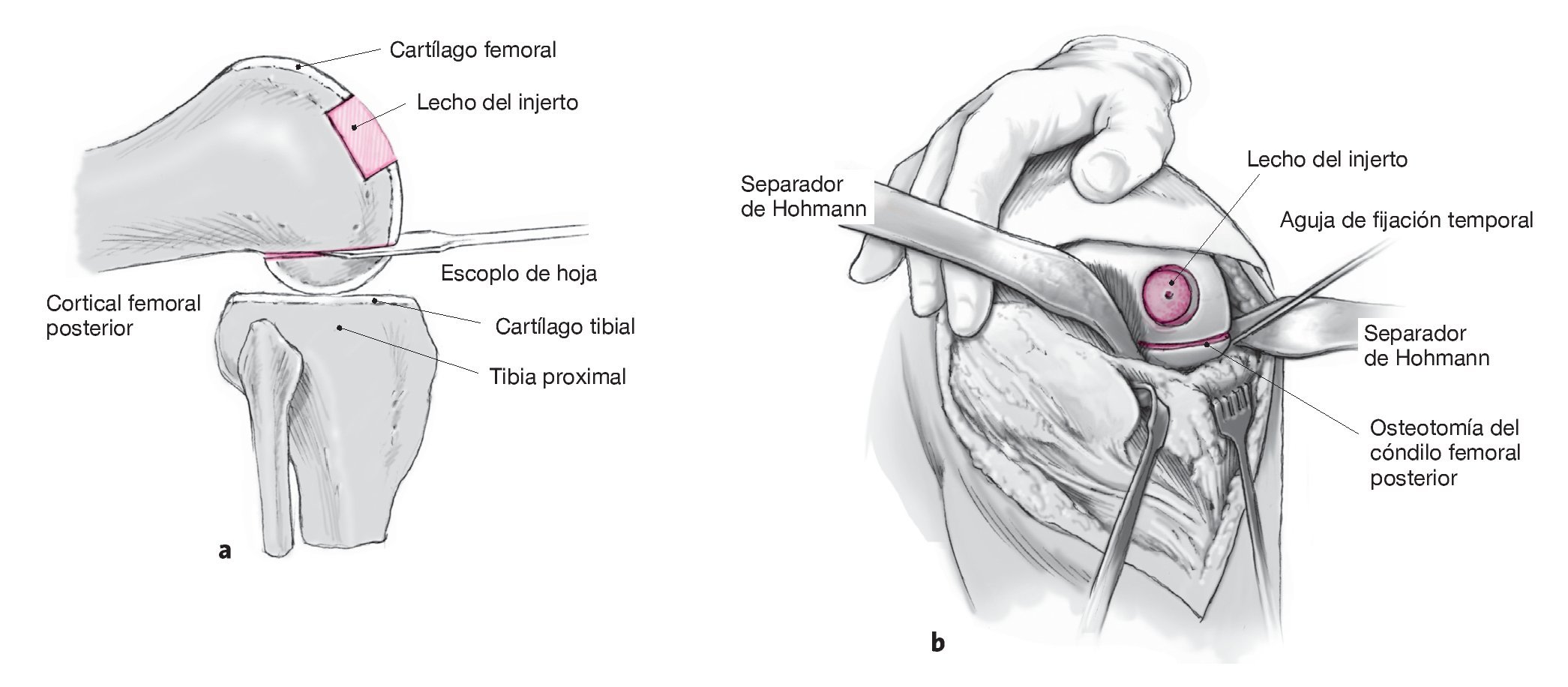 Cartílago femoral

Lecho del injerto

Escoplo de hoja

Cortical femoral posterior

Cartílago tibial

Tibia proximal

a

Separador de Hohmann

Lecho del injerto

Aguja de fijación temporal

Separador de Hohmann

Osteotomía del cóndilo femoral posterior

b